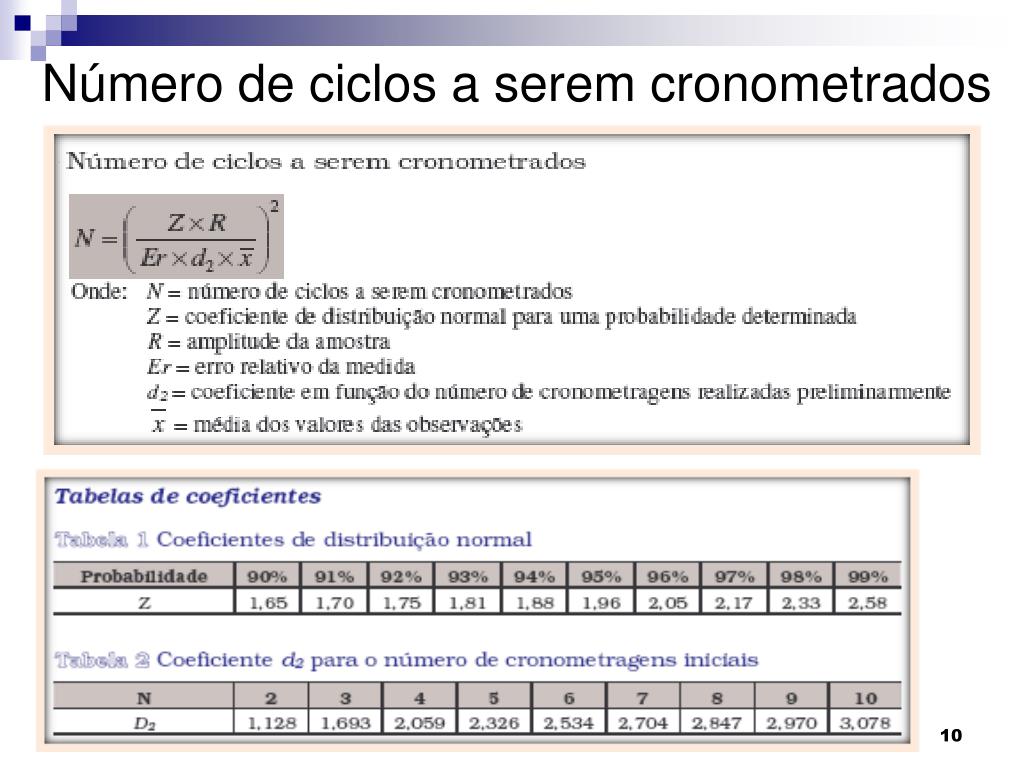 Número de ciclos a serem cronometrados

Número de ciclos a serem cronometrados

$N = \left( \frac{Z \times R}{Er \times d_2 \times \overline{x}} \right)^2$

Onde: $N$ = número de ciclos a serem cronometrados
$Z$ = coeficiente de distribuição normal para uma probabilidade determinada
$R$ = amplitude da amostra
$Er$ = erro relativo da medida
$d_2$ = coeficiente em função do número de cronometragens realizadas preliminarmente
$\overline{x}$ = média dos valores das observações

Tabelas de coeficientes

Tabela 1 Coeficientes de distribuição normal

| Probabilidade | 90% | 91% | 92% | 93% | 94% | 95% | 96% | 97% | 98% | 99% |
|---|---|---|---|---|---|---|---|---|---|---|
| Z | 1,65 | 1,70 | 1,75 | 1,81 | 1,88 | 1,96 | 2,05 | 2,17 | 2,33 | 2,58 |

Tabela 2 Coeficiente $d_2$ para o número de cronometragens iniciais

| N | 2 | 3 | 4 | 5 | 6 | 7 | 8 | 9 | 10 |
|---|---|---|---|---|---|---|---|---|---|
| $D_2$ | 1,128 | 1,693 | 2,059 | 2,326 | 2,534 | 2,704 | 2,847 | 2,970 | 3,078 |

10